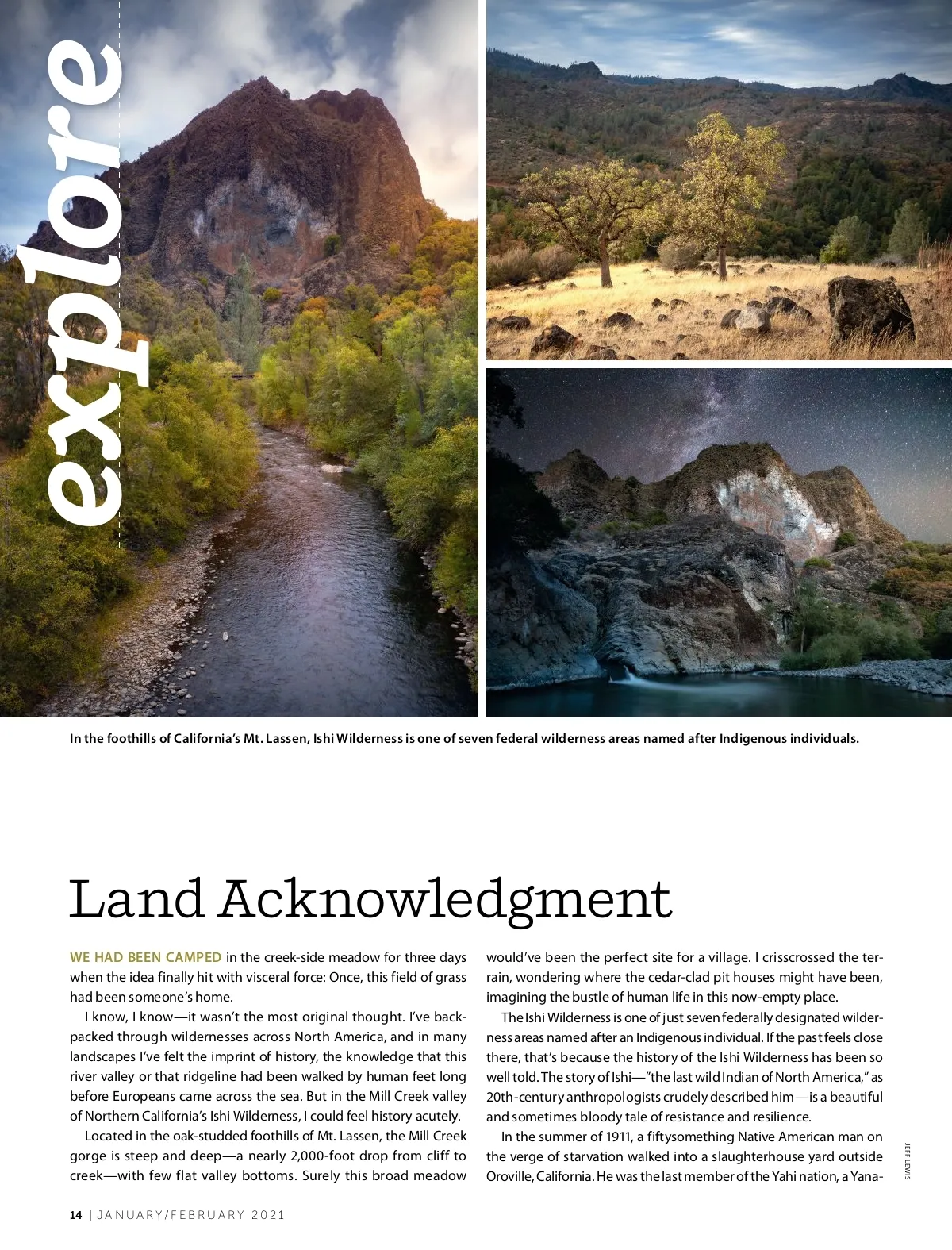 explore

In the foothills of California's Mt. Lassen, Ishi Wilderness is one of seven federal wilderness areas named after Indigenous individuals.

Land Acknowledgment

WE HAD BEEN CAMPED in the creek-side meadow for three days when the idea finally hit with visceral force: Once, this field of grass had been someone's home.

I know, I know—it wasn't the most original thought. I've backpacked through wildernesses across North America, and in many landscapes I've felt the imprint of history, the knowledge that this river valley or that ridgeline had been walked by human feet long before Europeans came across the sea. But in the Mill Creek valley of Northern California's Ishi Wilderness, I could feel history acutely.

Located in the oak-studded foothills of Mt. Lassen, the Mill Creek gorge is steep and deep—a nearly 2,000-foot drop from cliff to creek—with few flat valley bottoms. Surely this broad meadow would've been the perfect site for a village. I crisscrossed the terrain, wondering where the cedar-clad pit houses might have been, imagining the bustle of human life in this now-empty place.

The Ishi Wilderness is one of just seven federally designated wilderness areas named after an Indigenous individual. If the past feels close there, that's because the history of the Ishi Wilderness has been so well told. The story of Ishi—"the last wild Indian of North America," as 20th-century anthropologists crudely described him—is a beautiful and sometimes bloody tale of resistance and resilience.

In the summer of 1911, a fiftysomething Native American man on the verge of starvation walked into a slaughterhouse yard outside Oroville, California. He was the last member of the Yahi nation, a Yana-

JEFF LEWIS

14 | JANUARY/FEBRUARY 2021